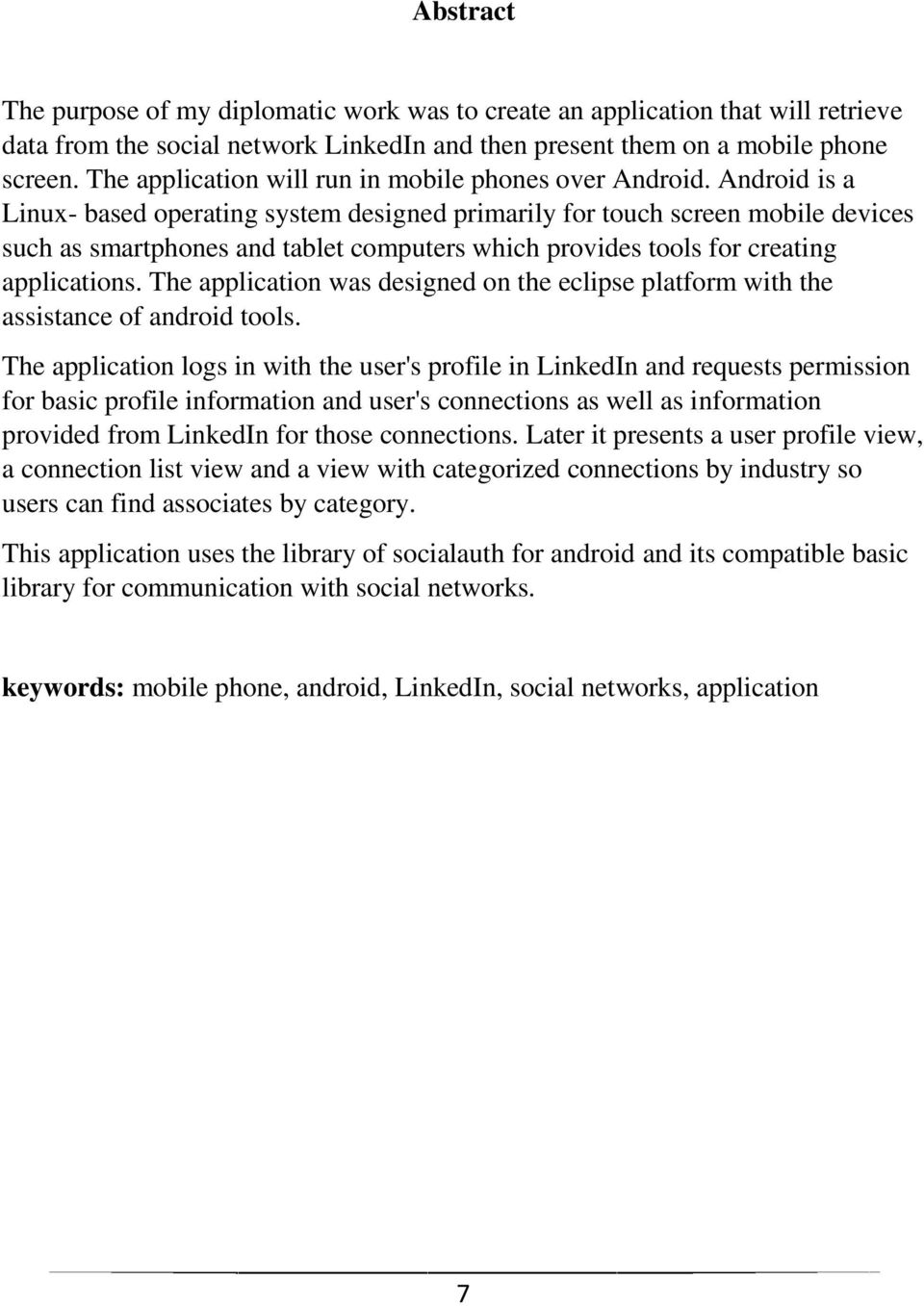 Abstract

The purpose of my diplomatic work was to create an application that will retrieve data from the social network LinkedIn and then present them on a mobile phone screen. The application will run in mobile phones over Android. Android is a Linux- based operating system designed primarily for touch screen mobile devices such as smartphones and tablet computers which provides tools for creating applications. The application was designed on the eclipse platform with the assistance of android tools.

The application logs in with the user's profile in LinkedIn and requests permission for basic profile information and user's connections as well as information provided from LinkedIn for those connections. Later it presents a user profile view, a connection list view and a view with categorized connections by industry so users can find associates by category.

This application uses the library of socialauth for android and its compatible basic library for communication with social networks.

keywords: mobile phone, android, LinkedIn, social networks, application

7